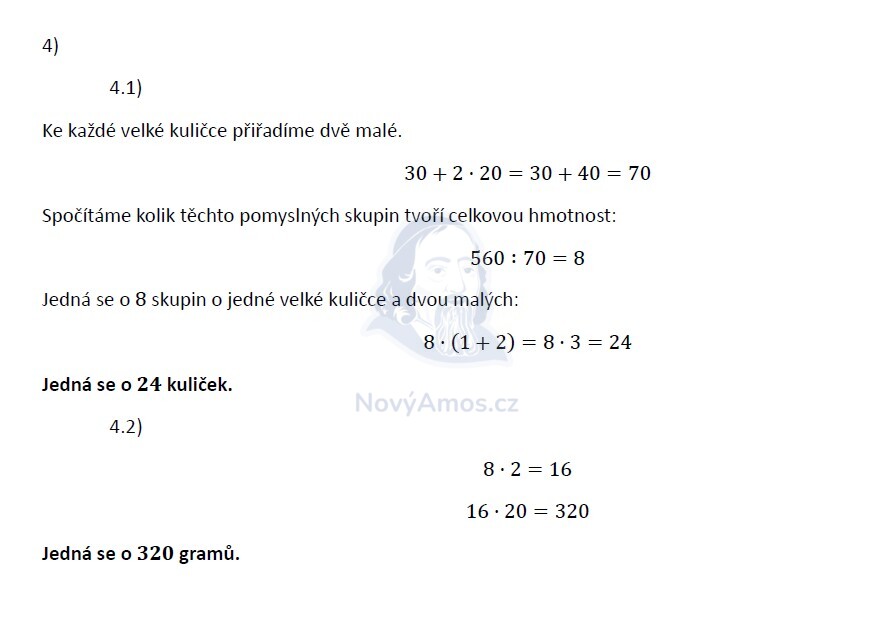 4)

4.1)

Ke každé velké kuličce přiřadíme dvě malé.

$30 + 2 \cdot 20 = 30 + 40 = 70$

Spočítáme kolik těchto pomyslných skupin tvoří celkovou hmotnost:

$560 : 70 = 8$

Jedná se o $8$ skupin o jedné velké kuličce a dvou malých:

$8 \cdot (1 + 2) = 8 \cdot 3 = 24$

**Jedná se o $24$ kuliček.**

NovýAmos.cz

4.2)

$8 \cdot 2 = 16$

$16 \cdot 20 = 320$

**Jedná se o $320$ gramů.**